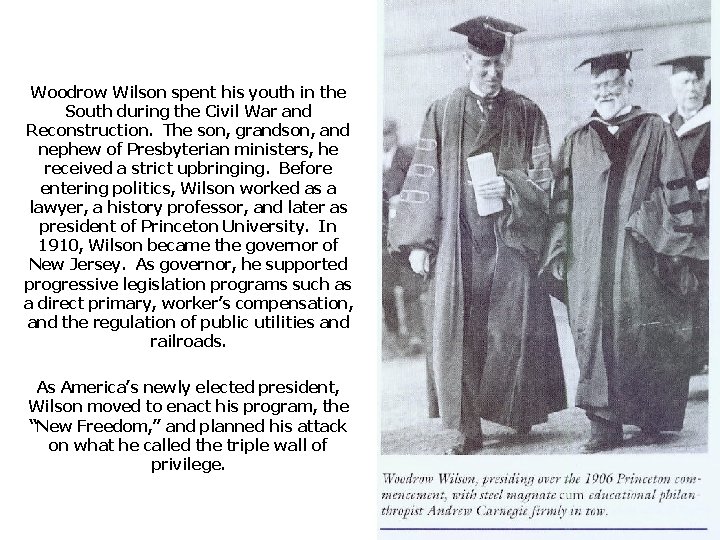 Woodrow Wilson spent his youth in the South during the Civil War and Reconstruction. The son, grandson, and nephew of Presbyterian ministers, he received a strict upbringing. Before entering politics, Wilson worked as a lawyer, a history professor, and later as president of Princeton University. In 1910, Wilson became the governor of New Jersey. As governor, he supported progressive legislation programs such as a direct primary, worker's compensation, and the regulation of public utilities and railroads.

As America's newly elected president, Wilson moved to enact his program, the "New Freedom," and planned his attack on what he called the triple wall of privilege.

Woodrow Wilson, presiding over the 1906 Princeton commencement, with steel magnate cum educational philanthropist Andrew Carnegie firmly in tow.